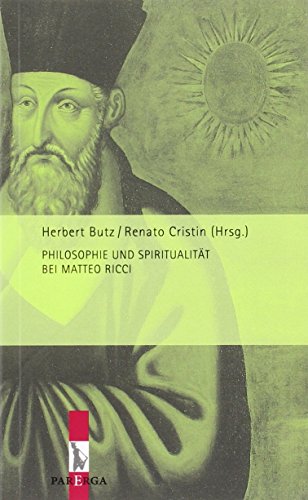 Herbert Butz / Renato Cristin (Hrsg.)

PHILOSOPHIE UND SPIRITUALITÄT BEI MATTEO RICCI

PARERGA